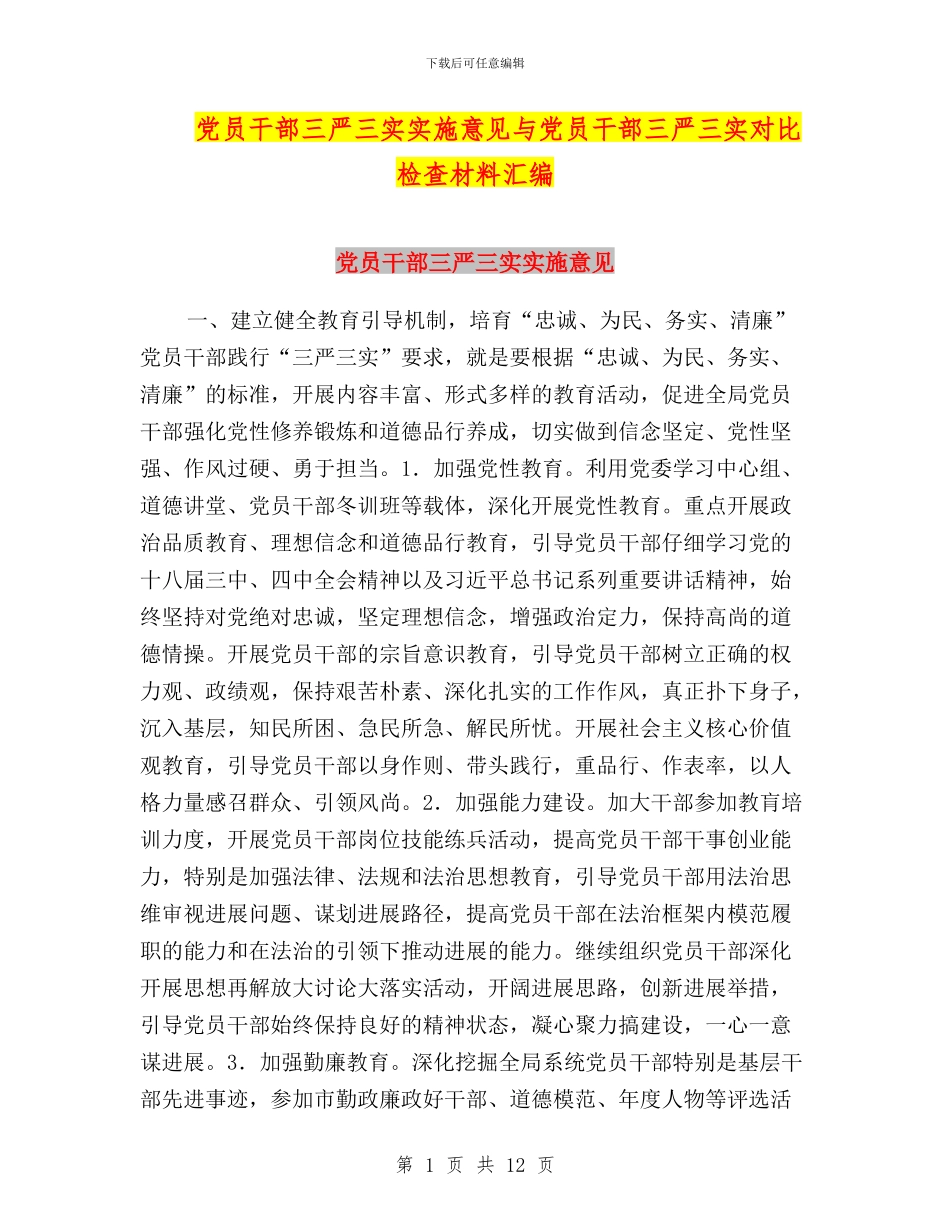 下载后可任意编辑

党员干部三严三实实施意见与党员干部三严三实对比检查材料汇编

党员干部三严三实实施意见

一、建立健全教育引导机制，培育“忠诚、为民、务实、清廉”党员干部践行“三严三实”要求，就是要根据“忠诚、为民、务实、清廉”的标准，开展内容丰富、形式多样的教育活动，促进全局党员干部强化党性修养锻炼和道德品行养成，切实做到信念坚定、党性坚强、作风过硬、勇于担当。1．加强党性教育。利用党委学习中心组、道德讲堂、党员干部冬训班等载体，深化开展党性教育。重点开展政治品质教育、理想信念和道德品行教育，引导党员干部仔细学习党的十八届三中、四中全会精神以及习近平总书记系列重要讲话精神，始终坚持对党绝对忠诚，坚定理想信念，增强政治定力，保持高尚的道德情操。开展党员干部的宗旨意识教育，引导党员干部树立正确的权力观、政绩观，保持艰苦朴素、深化扎实的工作作风，真正扑下身子，沉入基层，知民所困、急民所急、解民所忧。开展社会主义核心价值观教育，引导党员干部以身作则、带头践行，重品行、作表率，以人格力量感召群众、引领风尚。2．加强能力建设。加大干部参加教育培训力度，开展党员干部岗位技能练兵活动，提高党员干部干事创业能力，特别是加强法律、法规和法治思想教育，引导党员干部用法治思维审视进展问题、谋划进展路径，提高党员干部在法治框架内模范履职的能力和在法治的引领下推动进展的能力。继续组织党员干部深化开展思想再解放大讨论大落实活动，开阔进展思路，创新进展举措，引导党员干部始终保持良好的精神状态，凝心聚力搞建设，一心一意谋进展。3．加强勤廉教育。深化挖掘全局系统党员干部特别是基层干部先进事迹，参加市勤政廉政好干部、道德模范、年度人物等评选活

第 1 页 共 12 页